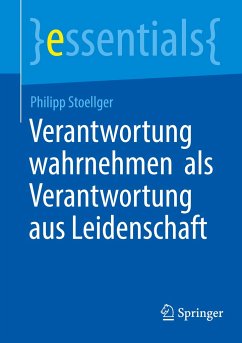 }essentials{

Philipp Stoellger

Verantwortung wahrnehmen als Verantwortung aus Leidenschaft

Springer